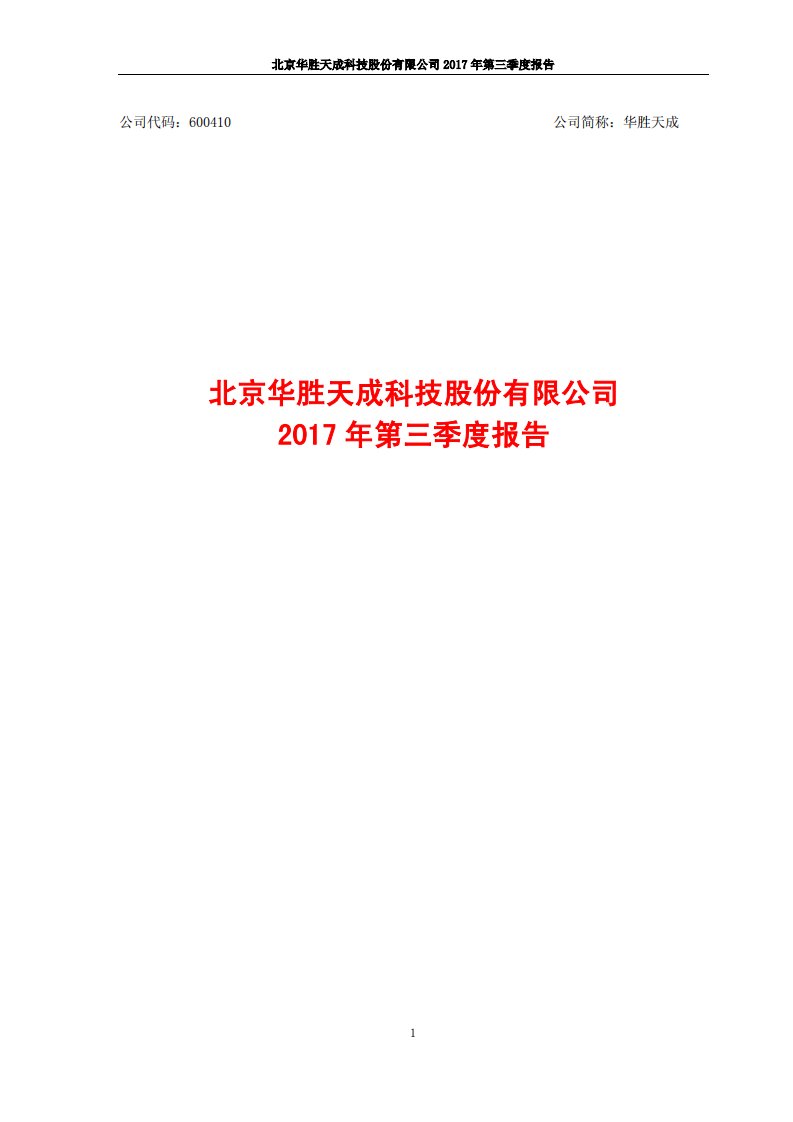 北京华胜天成科技股份有限公司 2017 年第三季度报告

公司代码：600410

公司简称：华胜天成

北京华胜天成科技股份有限公司
2017 年第三季度报告

1